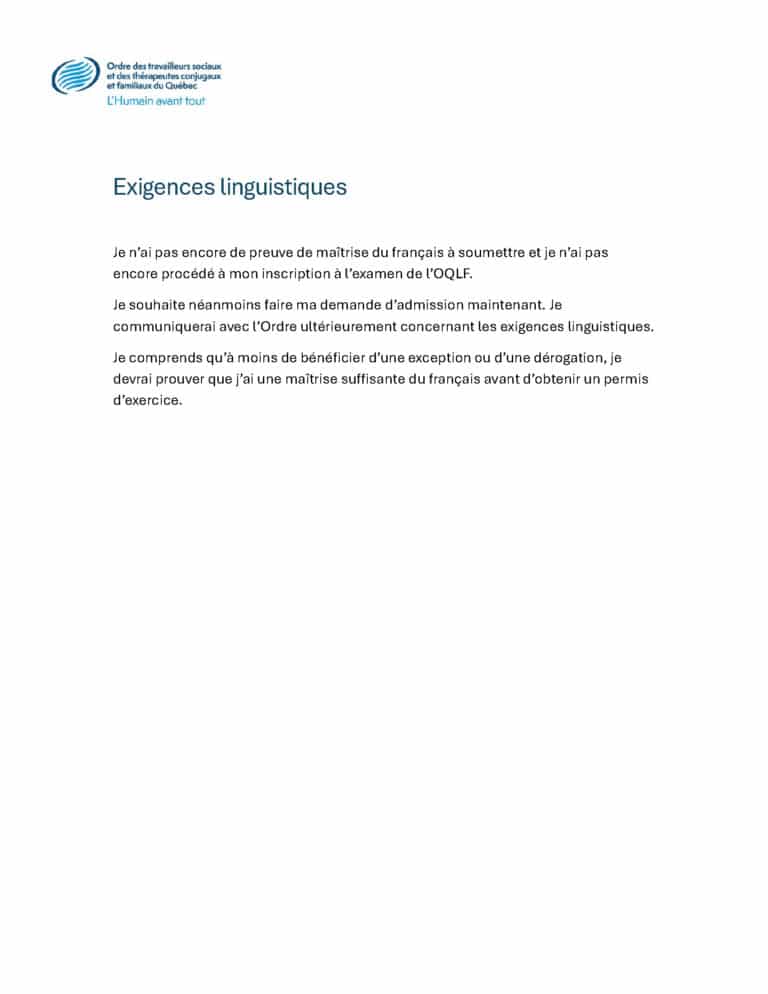 Ordre des travailleurs sociaux et des thérapeutes conjugaux et familiaux du Québec
L'Humain avant tout

Exigences linguistiques

Je n'ai pas encore de preuve de maîtrise du français à soumettre et je n'ai pas encore procédé à mon inscription à l'examen de l'OQLF.

Je souhaite néanmoins faire ma demande d'admission maintenant. Je communiquerai avec l'Ordre ultérieurement concernant les exigences linguistiques.

Je comprends qu'à moins de bénéficier d'une exception ou d'une dérogation, je devrai prouver que j'ai une maîtrise suffisante du français avant d'obtenir un permis d'exercice.